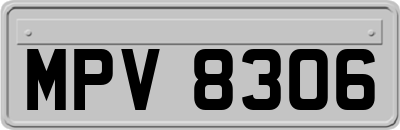 MPV 8306